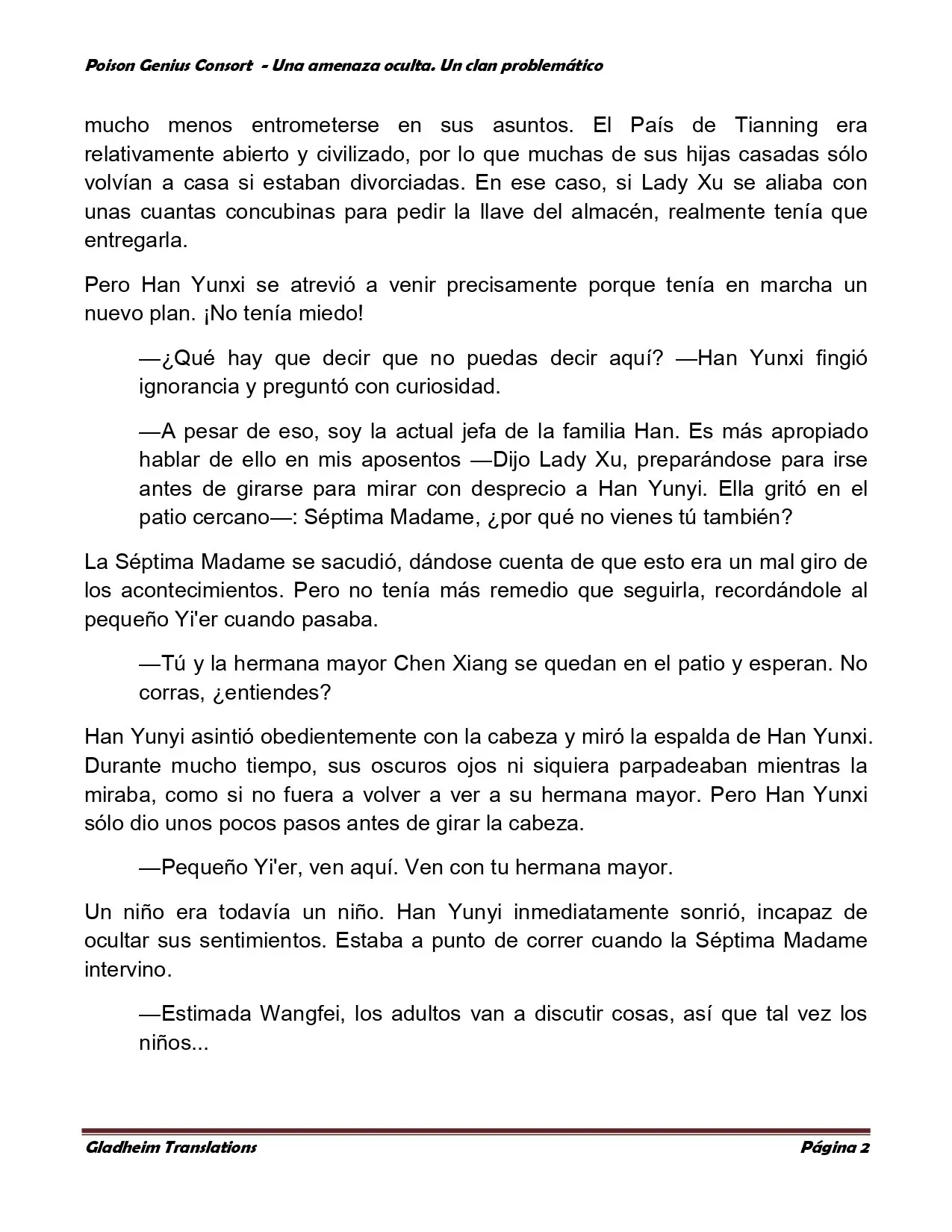 Poison Genius Consort - Una amenaza oculta. Un clan problemático

mucho menos entrometerse en sus asuntos. El País de Tianning era relativamente abierto y civilizado, por lo que muchas de sus hijas casadas sólo volvían a casa si estaban divorciadas. En ese caso, si Lady Xu se aliaba con unas cuantas concubinas para pedir la llave del almacén, realmente tenía que entregarla.

Pero Han Yunxi se atrevió a venir precisamente porque tenía en marcha un nuevo plan. ¡No tenía miedo!

—¿Qué hay que decir que no puedas decir aquí? —Han Yunxi fingió ignorancia y preguntó con curiosidad.

—A pesar de eso, soy la actual jefa de la familia Han. Es más apropiado hablar de ello en mis aposentos —Dijo Lady Xu, preparándose para irse antes de girarse para mirar con desprecio a Han Yunyi. Ella gritó en el patio cercano—: Séptima Madame, ¿por qué no vienes tú también?

La Séptima Madame se sacudió, dándose cuenta de que esto era un mal giro de los acontecimientos. Pero no tenía más remedio que seguirla, recordándole al pequeño Yi'er cuando pasaba.

—Tú y la hermana mayor Chen Xiang se quedan en el patio y esperan. No corras, ¿entiendes?

Han Yunyi asintió obedientemente con la cabeza y miró la espalda de Han Yunxi. Durante mucho tiempo, sus oscuros ojos ni siquiera parpadeaban mientras la miraba, como si no fuera a volver a ver a su hermana mayor. Pero Han Yunxi sólo dio unos pocos pasos antes de girar la cabeza.

—Pequeño Yi'er, ven aquí. Ven con tu hermana mayor.

Un niño era todavía un niño. Han Yunyi inmediatamente sonrió, incapaz de ocultar sus sentimientos. Estaba a punto de correr cuando la Séptima Madame intervino.

—Estimada Wangfei, los adultos van a discutir cosas, así que tal vez los niños...

Gladheim Translations Página 2